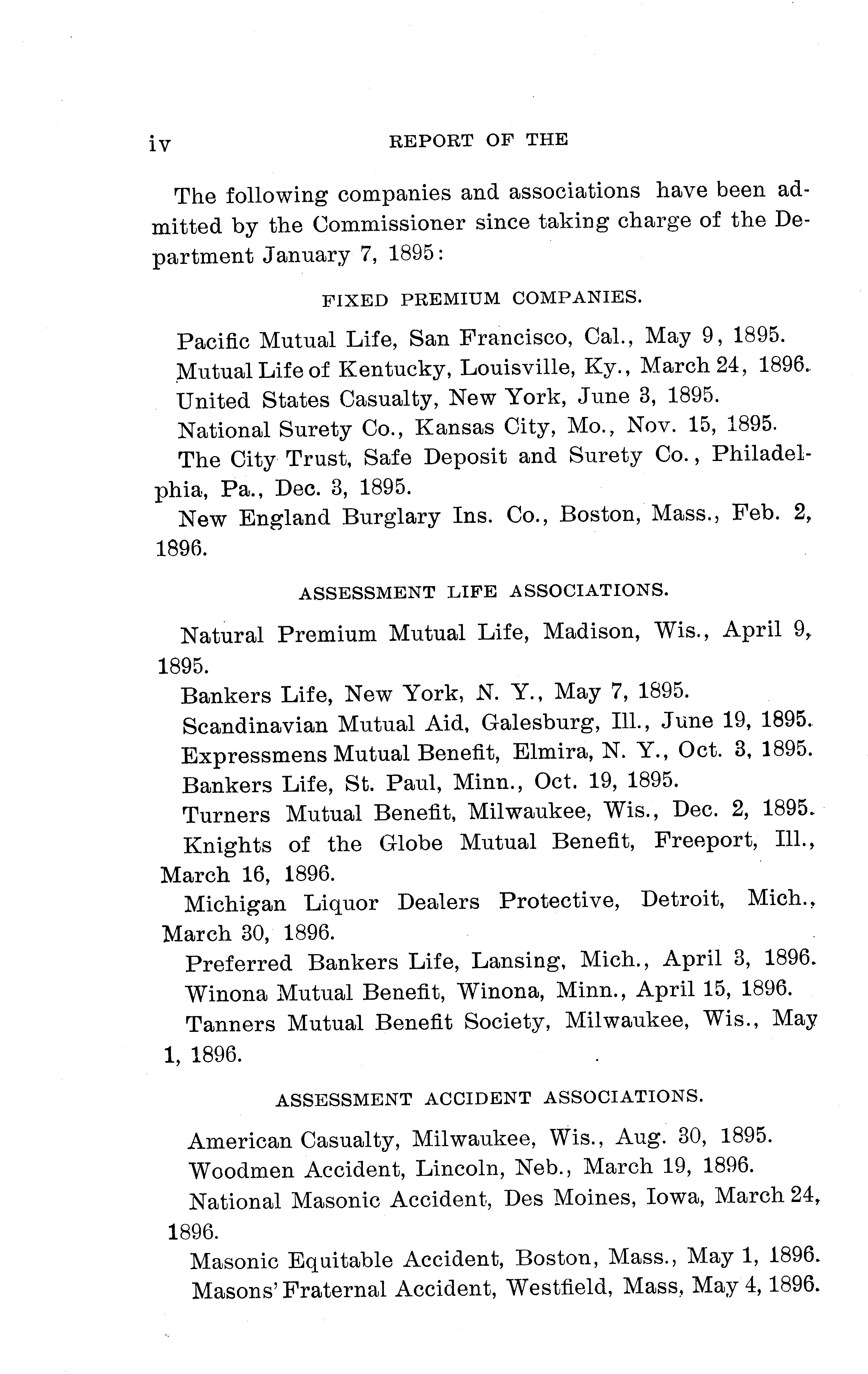 iv REPORT OF THE

The following companies and associations have been admitted by the Commissioner since taking charge of the Department January 7, 1895:

FIXED PREMIUM COMPANIES.

Pacific Mutual Life, San Francisco, Cal., May 9, 1895.

Mutual Life of Kentucky, Louisville, Ky., March 24, 1896.

United States Casualty, New York, June 3, 1895.

National Surety Co., Kansas City, Mo., Nov. 15, 1895.

The City Trust, Safe Deposit and Surety Co., Philadelphia, Pa., Dec. 3, 1895.

New England Burglary Ins. Co., Boston, Mass., Feb. 2, 1896.

ASSESSMENT LIFE ASSOCIATIONS.

Natural Premium Mutual Life, Madison, Wis., April 9, 1895.

Bankers Life, New York, N. Y., May 7, 1895.

Scandinavian Mutual Aid, Galesburg, Ill., June 19, 1895.

Expressmens Mutual Benefit, Elmira, N. Y., Oct. 3, 1895.

Bankers Life, St. Paul, Minn., Oct. 19, 1895.

Turners Mutual Benefit, Milwaukee, Wis., Dec. 2, 1895.

Knights of the Globe Mutual Benefit, Freeport, Ill., March 16, 1896.

Michigan Liquor Dealers Protective, Detroit, Mich., March 30, 1896.

Preferred Bankers Life, Lansing, Mich., April 3, 1896.

Winona Mutual Benefit, Winona, Minn., April 15, 1896.

Tanners Mutual Benefit Society, Milwaukee, Wis., May 1, 1896.

ASSESSMENT ACCIDENT ASSOCIATIONS.

American Casualty, Milwaukee, Wis., Aug. 30, 1895.

Woodmen Accident, Lincoln, Neb., March 19, 1896.

National Masonic Accident, Des Moines, Iowa, March 24, 1896.

Masonic Equitable Accident, Boston, Mass., May 1, 1896.

Masons' Fraternal Accident, Westfield, Mass, May 4, 1896.